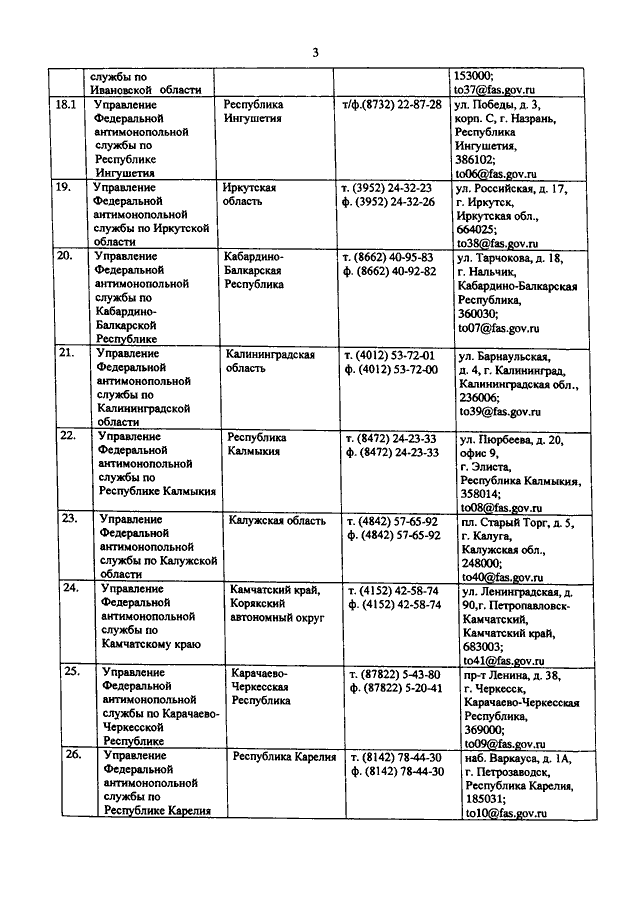 3

| | | | | |
|---|---|---|---|---|
| | службы по Ивановской области | | | 153000; to37@fas.gov.ru |
| 18.1 | Управление Федеральной антимонопольной службы по Республике Ингушетия | Республика Ингушетия | т/ф.(8732) 22-87-28 | ул. Победы, д. 3, корп. С, г. Назрань, Республика Ингушетия, 386102; to06@fas.gov.ru |
| 19. | Управление Федеральной антимонопольной службы по Иркутской области | Иркутская область | т. (3952) 24-32-23 ф. (3952) 24-32-26 | ул. Российская, д. 17, г. Иркутск, Иркутская обл., 664025; to38@fas.gov.ru |
| 20. | Управление Федеральной антимонопольной службы по Кабардино-Балкарской Республике | Кабардино-Балкарская Республика | т. (8662) 40-95-83 ф. (8662) 40-92-82 | ул. Тарчокова, д. 18, г. Нальчик, Кабардино-Балкарская Республика, 360030; to07@fas.gov.ru |
| 21. | Управление Федеральной антимонопольной службы по Калининградской области | Калининградская область | т. (4012) 53-72-01 ф. (4012) 53-72-00 | ул. Барнаульская, д. 4, г. Калининград, Калининградская обл., 236006; to39@fas.gov.ru |
| 22. | Управление Федеральной антимонопольной службы по Республике Калмыкия | Республика Калмыкия | т. (8472) 24-23-33 ф. (8472) 24-23-33 | ул. Пюрбеева, д. 20, офис 9, г. Элиста, Республика Калмыкия, 358014; to08@fas.gov.ru |
| 23. | Управление Федеральной антимонопольной службы по Калужской области | Калужская область | т. (4842) 57-65-92 ф. (4842) 57-65-92 | пл. Старый Торг, д. 5, г. Калуга, Калужская обл., 248000; to40@fas.gov.ru |
| 24. | Управление Федеральной антимонопольной службы по Камчатскому краю | Камчатский край, Корякский автономный округ | т. (4152) 42-58-74 ф. (4152) 42-58-74 | ул. Ленинградская, д. 90,г. Петропавловск-Камчатский, Камчатский край, 683003; to41@fas.gov.ru |
| 25. | Управление Федеральной антимонопольной службы по Карачаево-Черкесской Республике | Карачаево-Черкесская Республика | т. (87822) 5-43-80 ф. (87822) 5-20-41 | пр-т Ленина, д. 38, г. Черкесск, Карачаево-Черкесская Республика, 369000; to09@fas.gov.ru |
| 26. | Управление Федеральной антимонопольной службы по Республике Карелия | Республика Карелия | т. (8142) 78-44-30 ф. (8142) 78-44-30 | наб. Варкауса, д. 1А, г. Петрозаводск, Республика Карелия, 185031; to10@fas.gov.ru |